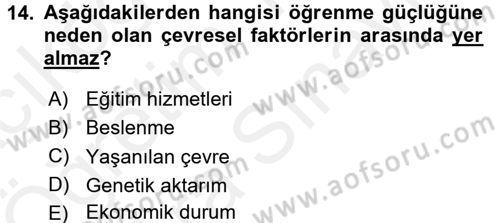 14. Aşağıdakilerden hangisi öğrenme güçlüğüne neden olan çevresel faktörlerin arasında yer almaz?

A) Eğitim hizmetleri
B) Beslenme
C) Yaşanılan çevre
D) Genetik aktarım
E) Ekonomik durum

www.aofsoru.com
www.aofsoru.com
www.aofsoru.com
www.aofsoru.com